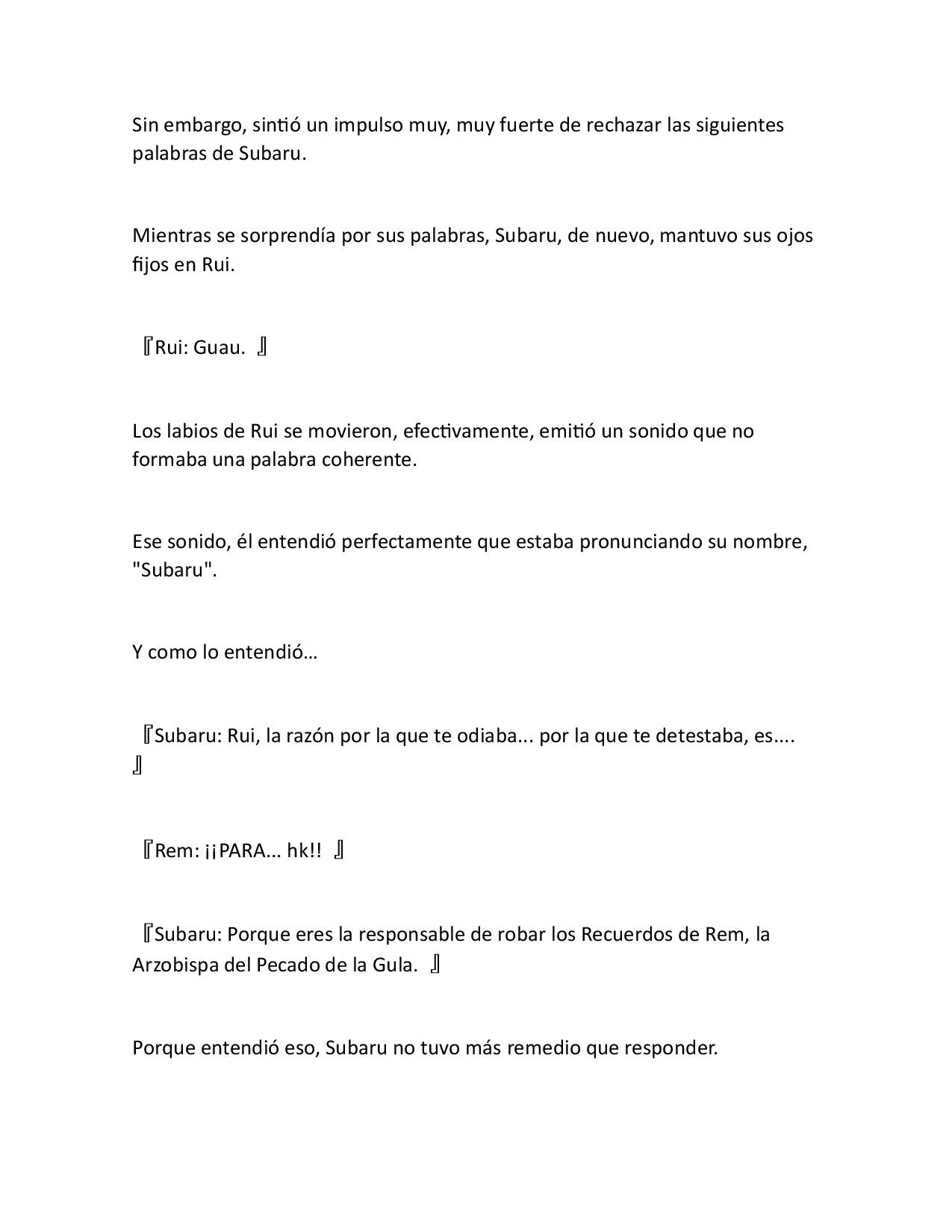 Sin embargo, sintió un impulso muy, muy fuerte de rechazar las siguientes palabras de Subaru.

Mientras se sorprendía por sus palabras, Subaru, de nuevo, mantuvo sus ojos fijos en Rui.

『Rui: Guau. 』

Los labios de Rui se movieron, efectivamente, emitió un sonido que no formaba una palabra coherente.

Ese sonido, él entendió perfectamente que estaba pronunciando su nombre, "Subaru".

Y como lo entendió…

『Subaru: Rui, la razón por la que te odiaba... por la que te detestaba, es.... 』

『Rem: ¡¡PARA... hk!! 』

『Subaru: Porque eres la responsable de robar los Recuerdos de Rem, la Arzobispa del Pecado de la Gula. 』

Porque entendió eso, Subaru no tuvo más remedio que responder.